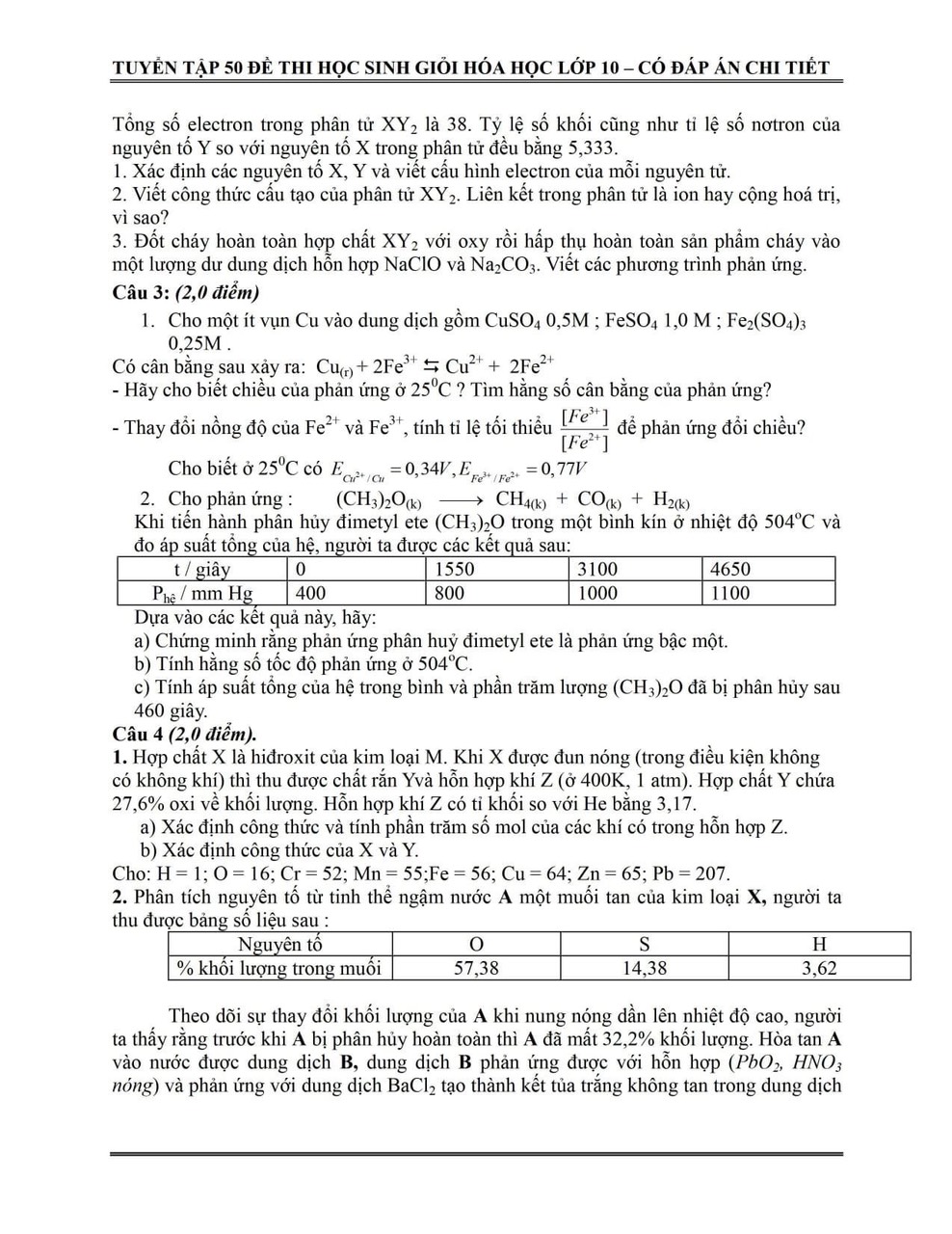 TUYỂN TẬP 50 ĐỀ THI HỌC SINH GIỎI HÓA HỌC LỚP 10 – CÓ ĐÁP ÁN CHI TIẾT

Tổng số electron trong phân tử $XY_2$ là 38. Tỷ lệ số khối cũng như tỉ lệ số nơtron của nguyên tố Y so với nguyên tố X trong phân tử đều bằng 5,333.
1. Xác định các nguyên tố X, Y và viết cấu hình electron của mỗi nguyên tử.
2. Viết công thức cấu tạo của phân tử $XY_2$. Liên kết trong phân tử là ion hay cộng hoá trị, vì sao?
3. Đốt cháy hoàn toàn hợp chất $XY_2$ với oxy rồi hấp thụ hoàn toàn sản phẩm cháy vào một lượng dư dung dịch hỗn hợp NaClO và $Na_2CO_3$. Viết các phương trình phản ứng.
Câu 3: (2,0 điểm)
1. Cho một ít vụn Cu vào dung dịch gồm $CuSO_4$ 0,5M ; $FeSO_4$ 1,0 M ; $Fe_2(SO_4)_3$ 0,25M .
Có cân bằng sau xảy ra: $Cu_{(r)} + 2Fe^{3+} \leftrightarrows Cu^{2+} + 2Fe^{2+}$
- Hãy cho biết chiều của phản ứng ở $25^0C$ ? Tìm hằng số cân bằng của phản ứng?
- Thay đổi nồng độ của $Fe^{2+}$ và $Fe^{3+}$, tính tỉ lệ tối thiểu $\frac{[Fe^{3+}]}{[Fe^{2+}]}$ để phản ứng đổi chiều?
Cho biết ở $25^0C$ có $E_{Cu^{2+}/Cu} = 0,34V, E_{Fe^{3+}/Fe^{2+}} = 0,77V$
2. Cho phản ứng : $(CH_3)_2O_{(k)} \longrightarrow CH_{4(k)} + CO_{(k)} + H_{2(k)}$
Khi tiến hành phân hủy đimetyl ete $(CH_3)_2O$ trong một bình kín ở nhiệt độ $504^oC$ và đo áp suất tổng của hệ, người ta được các kết quả sau:

| t / giây | 0 | 1550 | 3100 | 4650 |
|---|---|---|---|---|
| $P_{hệ}$ / mm Hg | 400 | 800 | 1000 | 1100 |

Dựa vào các kết quả này, hãy:
a) Chứng minh rằng phản ứng phân huỷ đimetyl ete là phản ứng bậc một.
b) Tính hằng số tốc độ phản ứng ở $504^oC$.
c) Tính áp suất tổng của hệ trong bình và phần trăm lượng $(CH_3)_2O$ đã bị phân hủy sau 460 giây.
Câu 4 (2,0 điểm).
1. Hợp chất X là hiđroxit của kim loại M. Khi X được đun nóng (trong điều kiện không có không khí) thì thu được chất rắn Yvà hỗn hợp khí Z (ở 400K, 1 atm). Hợp chất Y chứa 27,6% oxi về khối lượng. Hỗn hợp khí Z có tỉ khối so với He bằng 3,17.
a) Xác định công thức và tính phần trăm số mol của các khí có trong hỗn hợp Z.
b) Xác định công thức của X và Y.
Cho: H = 1; O = 16; Cr = 52; Mn = 55;Fe = 56; Cu = 64; Zn = 65; Pb = 207.
2. Phân tích nguyên tố từ tinh thể ngậm nước A một muối tan của kim loại X, người ta thu được bảng số liệu sau :

| Nguyên tố | O | S | H |
|---|---|---|---|
| % khối lượng trong muối | 57,38 | 14,38 | 3,62 |

Theo dõi sự thay đổi khối lượng của A khi nung nóng dần lên nhiệt độ cao, người ta thấy rằng trước khi A bị phân hủy hoàn toàn thì A đã mất 32,2% khối lượng. Hòa tan A vào nước được dung dịch B, dung dịch B phản ứng được với hỗn hợp ($PbO_2$, $HNO_3$ nóng) và phản ứng với dung dịch $BaCl_2$ tạo thành kết tủa trắng không tan trong dung dịch